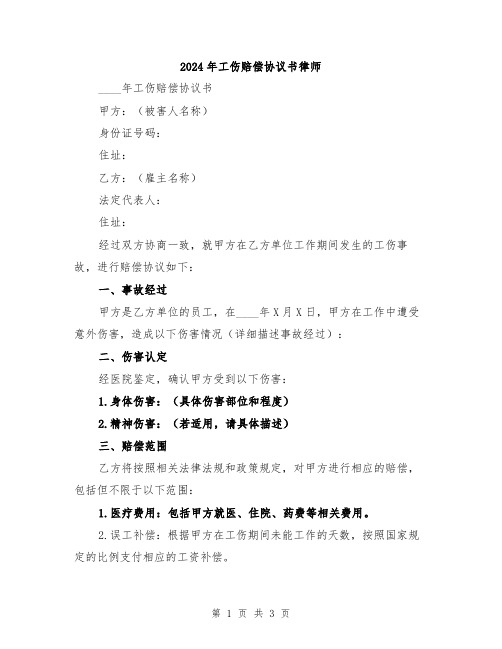 2024年工伤赔偿协议书律师

____年工伤赔偿协议书

甲方：（被害人名称）

身份证号码：

住址：

乙方：（雇主名称）

法定代表人：

住址：

经过双方协商一致，就甲方在乙方单位工作期间发生的工伤事故，进行赔偿协议如下：

一、事故经过

甲方是乙方单位的员工，在____年X月X日，甲方在工作中遭受意外伤害，造成以下伤害情况（详细描述事故经过）：

二、伤害认定

经医院鉴定，确认甲方受到以下伤害：

1.身体伤害：（具体伤害部位和程度）

2.精神伤害：（若适用，请具体描述）

三、赔偿范围

乙方将按照相关法律法规和政策规定，对甲方进行相应的赔偿，包括但不限于以下范围：

1.医疗费用：包括甲方就医、住院、药费等相关费用。

2.误工补偿：根据甲方在工伤期间未能工作的天数，按照国家规定的比例支付相应的工资补偿。

第 1 页 共 3 页